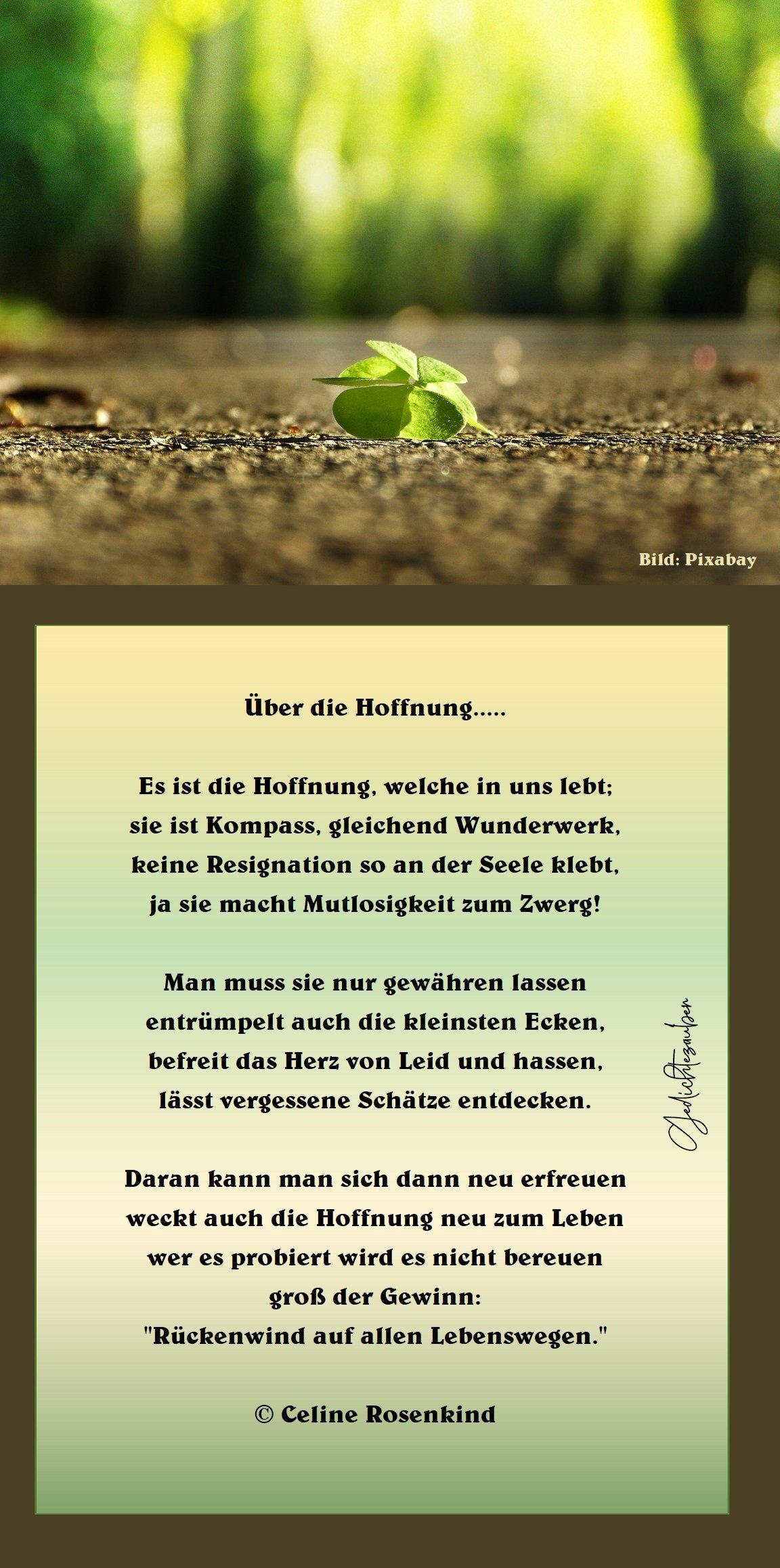 Bild: Pixabay

Über die Hoffnung.....

Es ist die Hoffnung, welche in uns lebt;
sie ist Kompass, gleichend Wunderwerk,
keine Resignation so an der Seele klebt,
ja sie macht Mutlosigkeit zum Zwerg!

Man muss sie nur gewähren lassen
entrümpelt auch die kleinsten Ecken,
befreit das Herz von Leid und hassen,
lässt vergessene Schätze entdecken.

Daran kann man sich dann neu erfreuen
weckt auch die Hoffnung neu zum Leben
wer es probiert wird es nicht bereuen
groß der Gewinn:
"Rückenwind auf allen Lebenswegen."

© Celine Rosenkind

Gedichtezauber